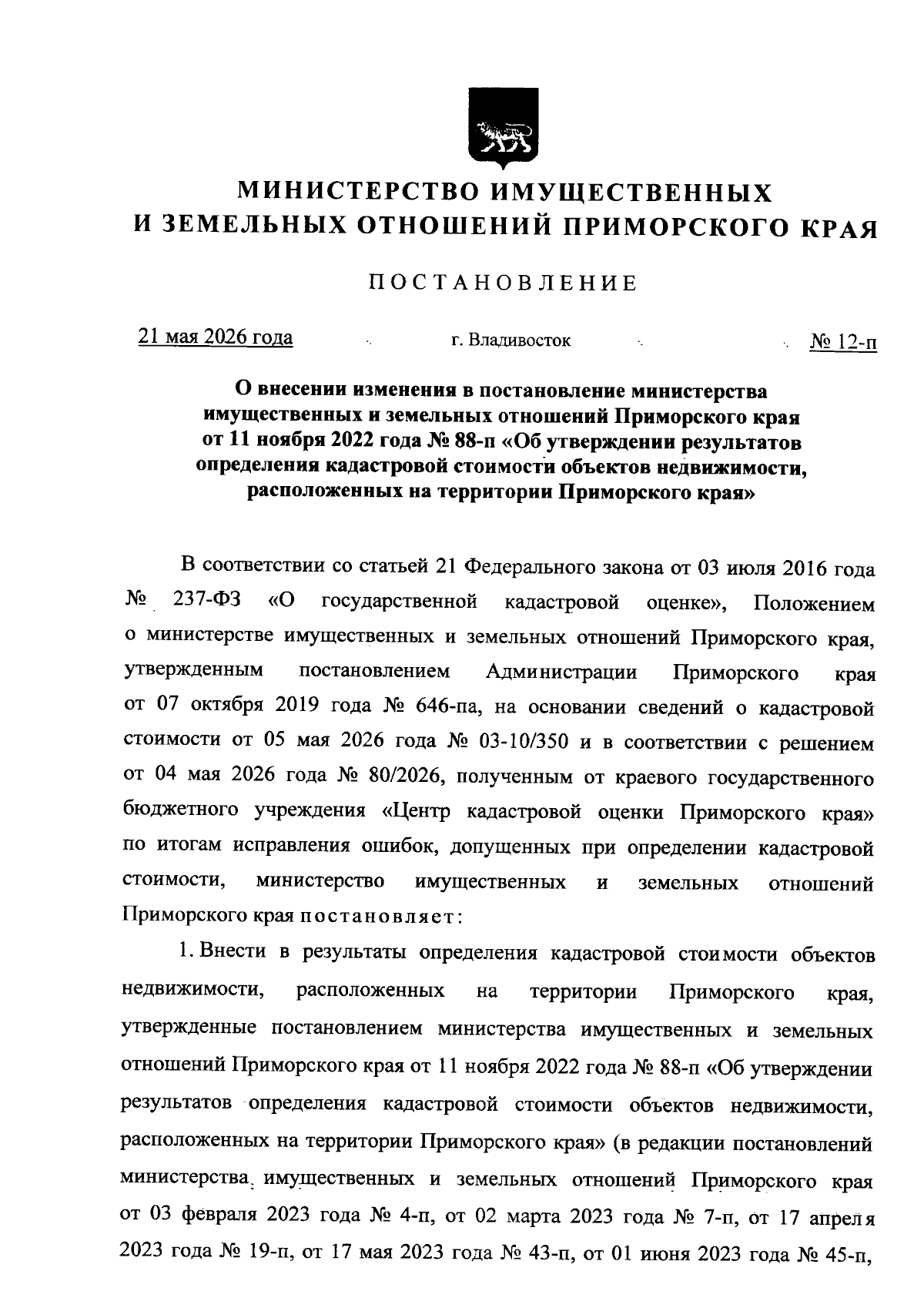 МИНИСТЕРСТВО ИМУЩЕСТВЕННЫХ
И ЗЕМЕЛЬНЫХ ОТНОШЕНИЙ ПРИМОРСКОГО КРАЯ

ПОСТАНОВЛЕНИЕ

21 мая 2026 года г. Владивосток № 12-п

О внесении изменения в постановление министерства имущественных и земельных отношений Приморского края от 11 ноября 2022 года № 88-п «Об утверждении результатов определения кадастровой стоимости объектов недвижимости, расположенных на территории Приморского края»

В соответствии со статьей 21 Федерального закона от 03 июля 2016 года № 237-ФЗ «О государственной кадастровой оценке», Положением о министерстве имущественных и земельных отношений Приморского края, утвержденным постановлением Администрации Приморского края от 07 октября 2019 года № 646-па, на основании сведений о кадастровой стоимости от 05 мая 2026 года № 03-10/350 и в соответствии с решением от 04 мая 2026 года № 80/2026, полученным от краевого государственного бюджетного учреждения «Центр кадастровой оценки Приморского края» по итогам исправления ошибок, допущенных при определении кадастровой стоимости, министерство имущественных и земельных отношений Приморского края постановляет:

1. Внести в результаты определения кадастровой стоимости объектов недвижимости, расположенных на территории Приморского края, утвержденные постановлением министерства имущественных и земельных отношений Приморского края от 11 ноября 2022 года № 88-п «Об утверждении результатов определения кадастровой стоимости объектов недвижимости, расположенных на территории Приморского края» (в редакции постановлений министерства имущественных и земельных отношений Приморского края от 03 февраля 2023 года № 4-п, от 02 марта 2023 года № 7-п, от 17 апреля 2023 года № 19-п, от 17 мая 2023 года № 43-п, от 01 июня 2023 года № 45-п,